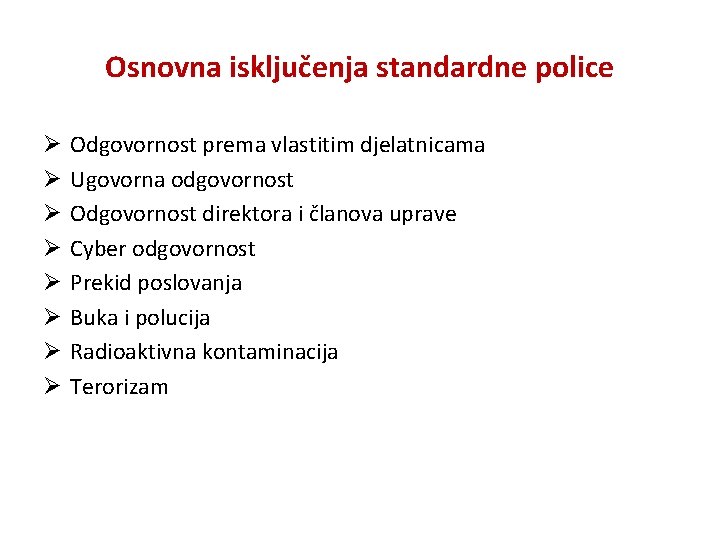 Osnovna isključenja standardne police

➢ Odgovornost prema vlastitim djelatnicama
➢ Ugovorna odgovornost
➢ Odgovornost direktora i članova uprave
➢ Cyber odgovornost
➢ Prekid poslovanja
➢ Buka i polucija
➢ Radioaktivna kontaminacija
➢ Terorizam